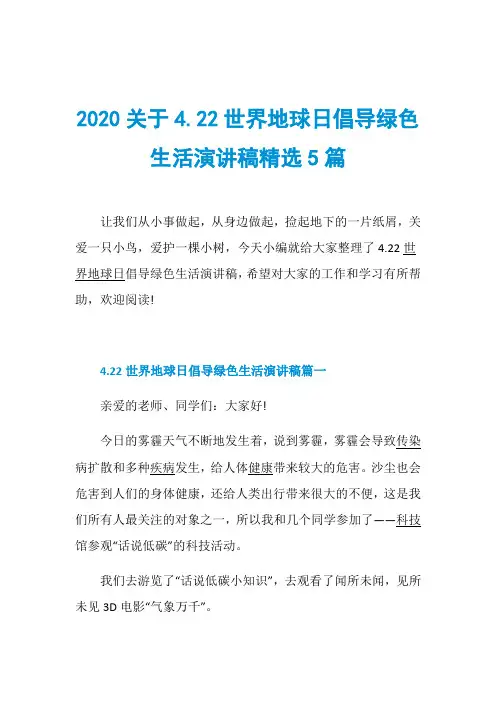 2020 关于 4.22 世界地球日倡导绿色生活演讲稿精选 5 篇

让我们从小事做起，从身边做起，捡起地下的一片纸屑，关爱一只小鸟，爱护一棵小树，今天小编就给大家整理了 4.22 世界地球日倡导绿色生活演讲稿，希望对大家的工作和学习有所帮助，欢迎阅读!

4.22 世界地球日倡导绿色生活演讲稿篇一

亲爱的老师、同学们：大家好!

今日的雾霾天气不断地发生着，说到雾霾，雾霾会导致传染病扩散和多种疾病发生，给人体健康带来较大的危害。沙尘也会危害到人们的身体健康，还给人类出行带来很大的不便，这是我们所有人最关注的对象之一，所以我和几个同学参加了——科技馆参观“话说低碳”的科技活动。

我们去游览了“话说低碳小知识”，去观看了闻所未闻，见所未见 3D 电影“气象万千”。